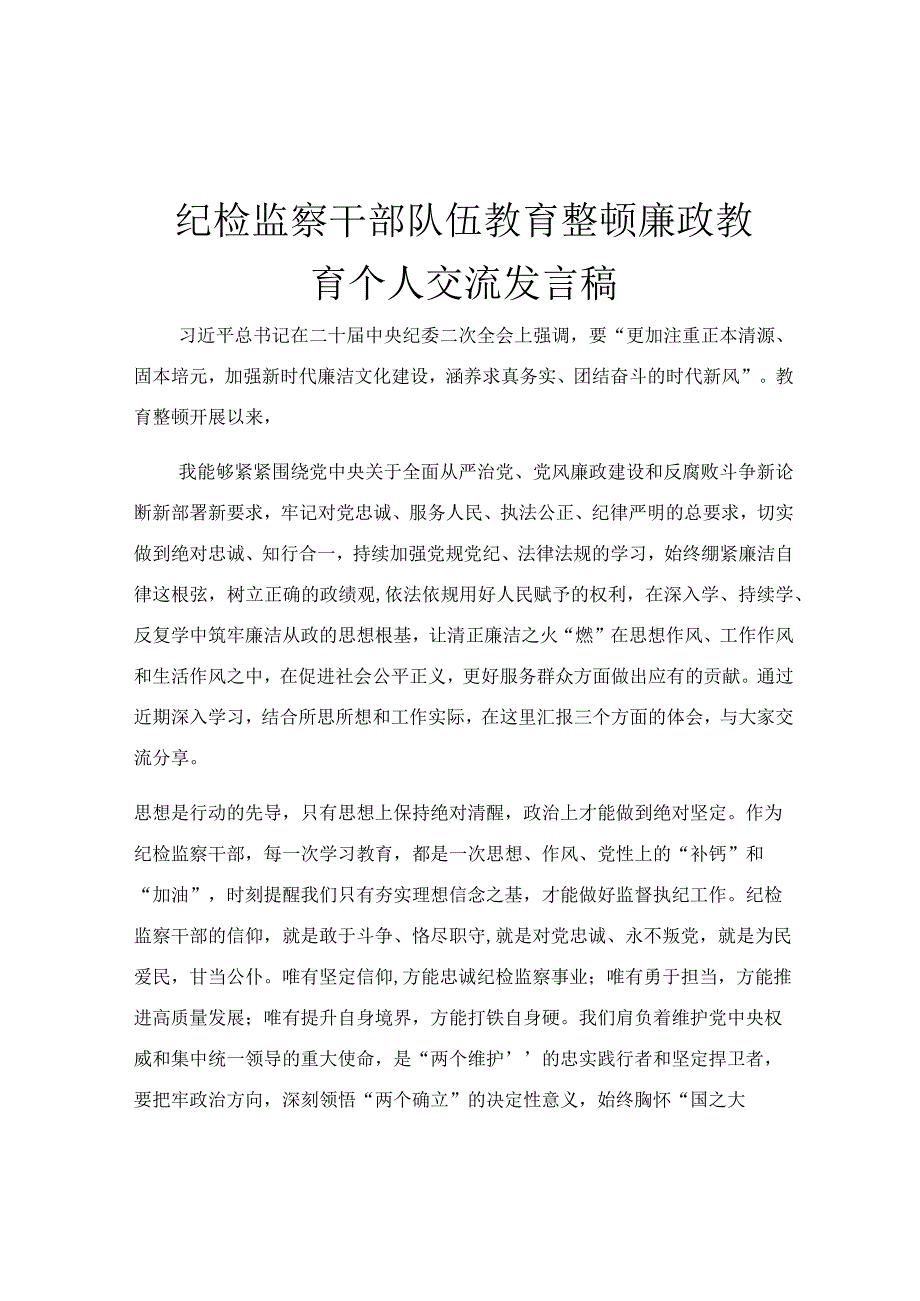 纪检监察干部队伍教育整顿廉政教育个人交流发言稿

习近平总书记在二十届中央纪委二次全会上强调，要“更加注重正本清源、固本培元，加强新时代廉洁文化建设，涵养求真务实、团结奋斗的时代新风”。教育整顿开展以来，

我能够紧紧围绕党中央关于全面从严治党、党风廉政建设和反腐败斗争新论断新部署新要求，牢记对党忠诚、服务人民、执法公正、纪律严明的总要求，切实做到绝对忠诚、知行合一，持续加强党规党纪、法律法规的学习，始终绷紧廉洁自律这根弦，树立正确的政绩观,依法依规用好人民赋予的权利，在深入学、持续学、反复学中筑牢廉洁从政的思想根基，让清正廉洁之火“燃”在思想作风、工作作风和生活作风之中，在促进社会公平正义，更好服务群众方面做出应有的贡献。通过近期深入学习，结合所思所想和工作实际，在这里汇报三个方面的体会，与大家交流分享。

思想是行动的先导，只有思想上保持绝对清醒，政治上才能做到绝对坚定。作为纪检监察干部，每一次学习教育，都是一次思想、作风、党性上的“补钙”和“加油”，时刻提醒我们只有夯实理想信念之基，才能做好监督执纪工作。纪检监察干部的信仰，就是敢于斗争、恪尽职守,就是对党忠诚、永不叛党，就是为民爱民，甘当公仆。唯有坚定信仰,方能忠诚纪检监察事业；唯有勇于担当，方能推进高质量发展；唯有提升自身境界，方能打铁自身硬。我们肩负着维护党中央权威和集中统一领导的重大使命，是“两个维护’’的忠实践行者和坚定捍卫者，要把牢政治方向，深刻领悟“两个确立”的决定性意义，始终胸怀“国之大